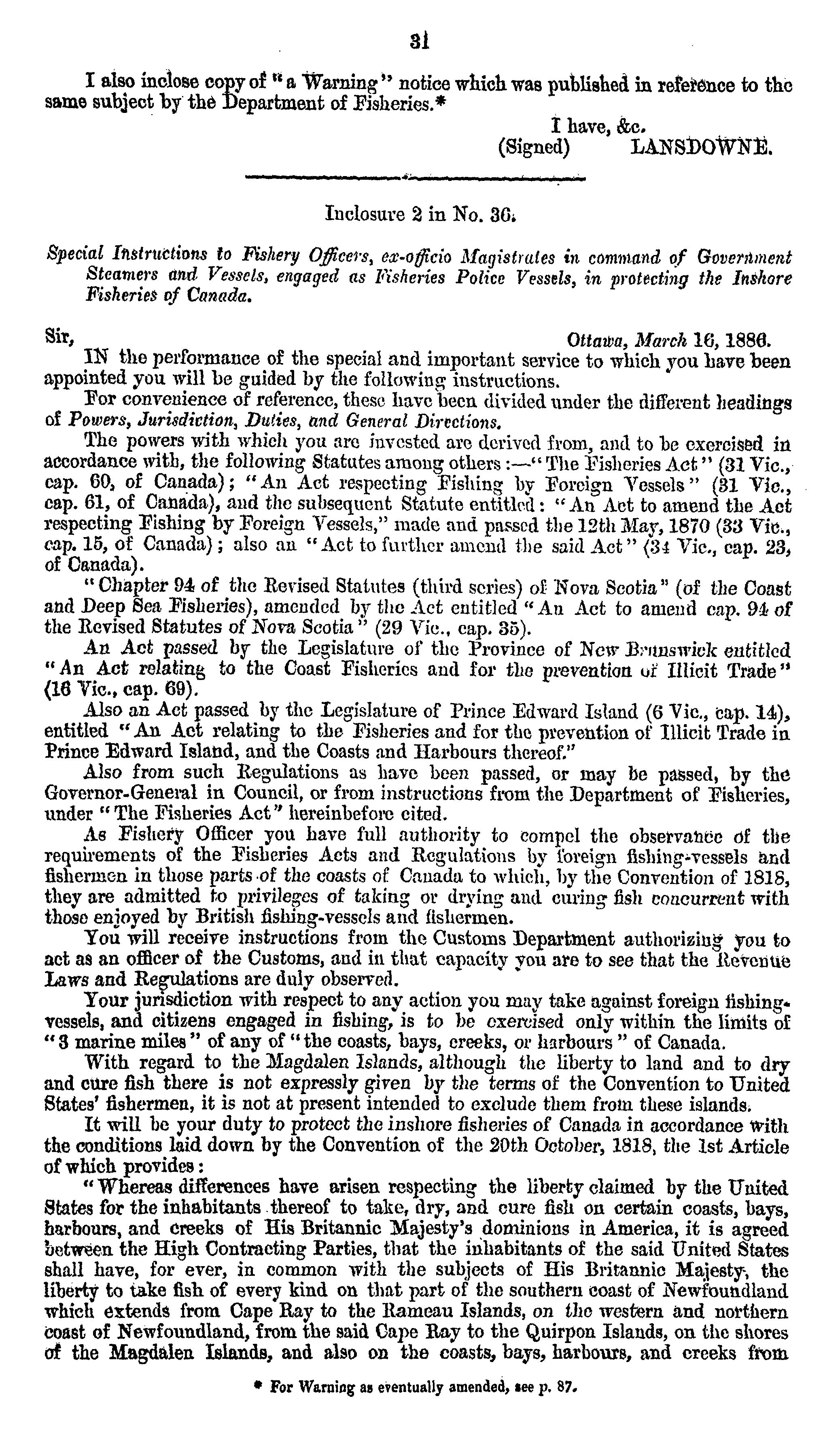 31

I also inclose copy of "a Warning" notice which was published in reference to the same subject by the Department of Fisheries.*

I have, &c.
(Signed) LANSDOWNE.

Inclosure 2 in No. 36.

Special Instructions to Fishery Officers, ex-officio Magistrates in command of Government Steamers and Vessels, engaged as Fisheries Police Vessels, in protecting the Inshore Fisheries of Canada.

Sir,
Ottawa, March 16, 1886.

IN the performance of the special and important service to which you have been appointed you will be guided by the following instructions.

For convenience of reference, these have been divided under the different headings of Powers, Jurisdiction, Duties, and General Directions.

The powers with which you are invested are derived from, and to be exercised in accordance with, the following Statutes among others:—"The Fisheries Act" (31 Vic., cap. 60, of Canada); "An Act respecting Fishing by Foreign Vessels" (31 Vic., cap. 61, of Canada), and the subsequent Statute entitled: "An Act to amend the Act respecting Fishing by Foreign Vessels," made and passed the 12th May, 1870 (33 Vic., cap. 15, of Canada); also an "Act to further amend the said Act" (34 Vic., cap. 23, of Canada).

"Chapter 94 of the Revised Statutes (third series) of Nova Scotia" (of the Coast and Deep Sea Fisheries), amended by the Act entitled "An Act to amend cap. 94 of the Revised Statutes of Nova Scotia" (29 Vic., cap. 35).

An Act passed by the Legislature of the Province of New Brunswick entitled "An Act relating to the Coast Fisheries and for the prevention of Illicit Trade" (16 Vic., cap. 69).

Also an Act passed by the Legislature of Prince Edward Island (6 Vic., cap. 14), entitled "An Act relating to the Fisheries and for the prevention of Illicit Trade in Prince Edward Island, and the Coasts and Harbours thereof."

Also from such Regulations as have been passed, or may be passed, by the Governor-General in Council, or from instructions from the Department of Fisheries, under "The Fisheries Act" hereinbefore cited.

As Fishery Officer you have full authority to compel the observance of the requirements of the Fisheries Acts and Regulations by foreign fishing-vessels and fishermen in those parts of the coasts of Canada to which, by the Convention of 1818, they are admitted to privileges of taking or drying and curing fish concurrent with those enjoyed by British fishing-vessels and fishermen.

You will receive instructions from the Customs Department authorizing you to act as an officer of the Customs, and in that capacity you are to see that the Revenue Laws and Regulations are duly observed.

Your jurisdiction with respect to any action you may take against foreign fishing-vessels, and citizens engaged in fishing, is to be exercised only within the limits of "3 marine miles" of any of "the coasts, bays, creeks, or harbours" of Canada.

With regard to the Magdalen Islands, although the liberty to land and to dry and cure fish there is not expressly given by the terms of the Convention to United States' fishermen, it is not at present intended to exclude them from these islands.

It will be your duty to protect the inshore fisheries of Canada in accordance with the conditions laid down by the Convention of the 20th October, 1818, the 1st Article of which provides:

"Whereas differences have arisen respecting the liberty claimed by the United States for the inhabitants thereof to take, dry, and cure fish on certain coasts, bays, harbours, and creeks of His Britannic Majesty's dominions in America, it is agreed between the High Contracting Parties, that the inhabitants of the said United States shall have, for ever, in common with the subjects of His Britannic Majesty, the liberty to take fish of every kind on that part of the southern coast of Newfoundland which extends from Cape Ray to the Rameau Islands, on the western and northern coast of Newfoundland, from the said Cape Ray to the Quirpon Islands, on the shores of the Magdalen Islands, and also on the coasts, bays, harbours, and creeks from

* For Warning as eventually amended, see p. 87.